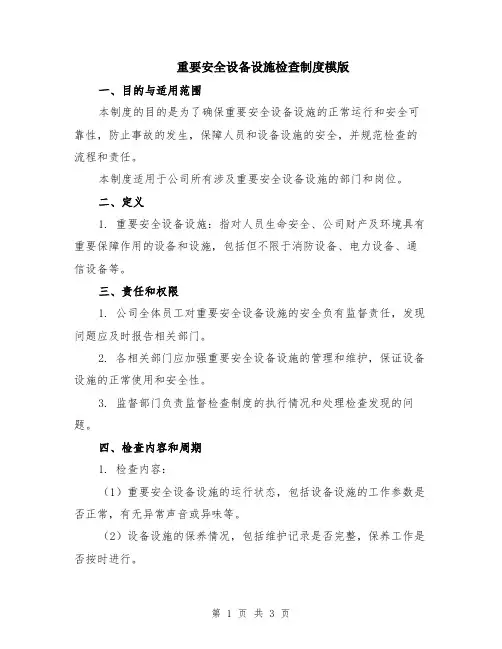 重要安全设备设施检查制度模版

一、目的与适用范围

本制度的目的是为了确保重要安全设备设施的正常运行和安全可靠性，防止事故的发生，保障人员和设备设施的安全，并规范检查的流程和责任。

本制度适用于公司所有涉及重要安全设备设施的部门和岗位。

二、定义

1. 重要安全设备设施：指对人员生命安全、公司财产及环境具有重要保障作用的设备和设施，包括但不限于消防设备、电力设备、通信设备等。

三、责任和权限

1. 公司全体员工对重要安全设备设施的安全负有监督责任，发现问题应及时报告相关部门。

2. 各相关部门应加强重要安全设备设施的管理和维护，保证设备设施的正常使用和安全性。

3. 监督部门负责监督检查制度的执行情况和处理检查发现的问题。

四、检查内容和周期

1. 检查内容：

（1）重要安全设备设施的运行状态，包括设备设施的工作参数是否正常，有无异常声音或异味等。

（2）设备设施的保养情况，包括维护记录是否完整，保养工作是否按时进行。

第 1 页 共 3 页